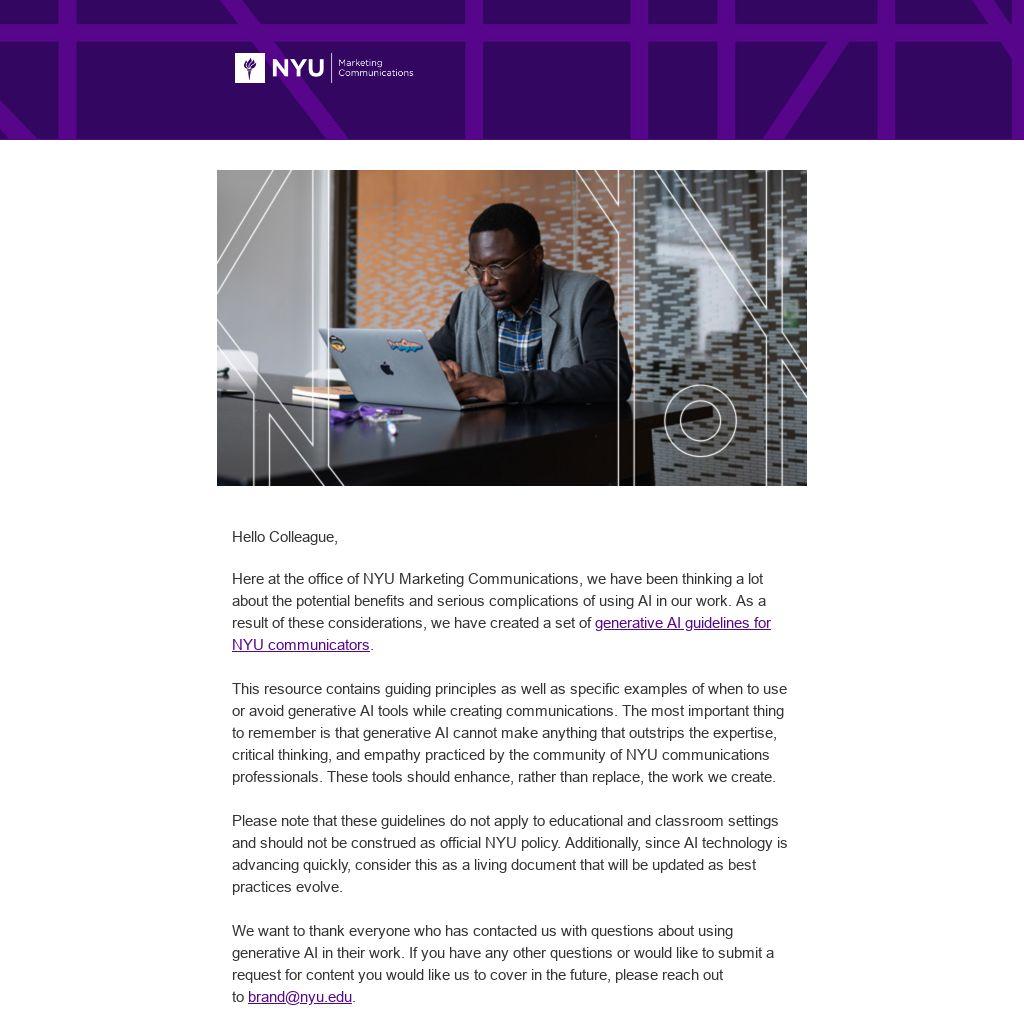 NYU Marketing Communications

Hello Colleague,

Here at the office of NYU Marketing Communications, we have been thinking a lot about the potential benefits and serious complications of using AI in our work. As a result of these considerations, we have created a set of generative AI guidelines for NYU communicators.

This resource contains guiding principles as well as specific examples of when to use or avoid generative AI tools while creating communications. The most important thing to remember is that generative AI cannot make anything that outstrips the expertise, critical thinking, and empathy practiced by the community of NYU communications professionals. These tools should enhance, rather than replace, the work we create.

Please note that these guidelines do not apply to educational and classroom settings and should not be construed as official NYU policy. Additionally, since AI technology is advancing quickly, consider this as a living document that will be updated as best practices evolve.

We want to thank everyone who has contacted us with questions about using generative AI in their work. If you have any other questions or would like to submit a request for content you would like us to cover in the future, please reach out to brand@nyu.edu.